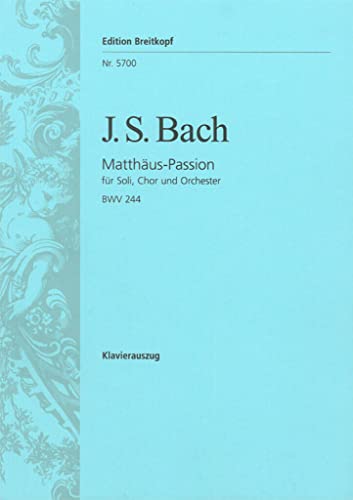 Edition Breitkopf

Nr. 5700

J. S. Bach

Matthäus-Passion

für Soli, Chor und Orchester

BWV 244

Klavierauszug